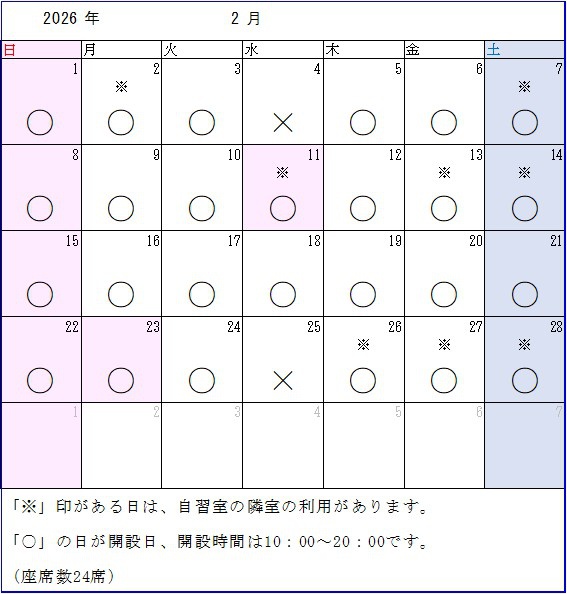 2026 年　2 月

| 日 | 月 | 火 | 水 | 木 | 金 | 土 |
|---|---|---|---|---|---|---|
| 1 ○ | 2 ※ ○ | 3 ○ | 4 × | 5 ○ | 6 ○ | 7 ※ ○ |
| 8 ○ | 9 ○ | 10 ○ | 11 ※ ○ | 12 ○ | 13 ※ ○ | 14 ※ ○ |
| 15 ○ | 16 ○ | 17 ○ | 18 ○ | 19 ○ | 20 ○ | 21 ○ |
| 22 ○ | 23 ○ | 24 ○ | 25 × | 26 ※ ○ | 27 ※ ○ | 28 ※ ○ |
| 1 | 2 | 3 | 4 | 5 | 6 | 7 |

「※」印がある日は、自習室の隣室の利用があります。

「○」の日が開設日、開設時間は10：00～20：00です。

（座席数24席）